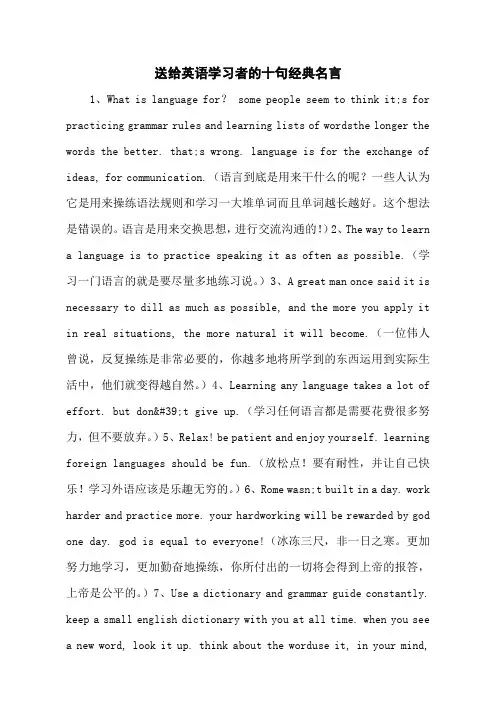 送给英语学习者的十句经典名言

1、What is language for？ some people seem to think it;s for practicing grammar rules and learning lists of wordsthe longer the words the better. that;s wrong. language is for the exchange of ideas, for communication.（语言到底是用来干什么的呢？一些人认为它是用来操练语法规则和学习一大堆单词而且单词越长越好。这个想法是错误的。语言是用来交换思想，进行交流沟通的!）2、The way to learn a language is to practice speaking it as often as possible.（学习一门语言的就是要尽量多地练习说。）3、A great man once said it is necessary to dill as much as possible, and the more you apply it in real situations, the more natural it will become.（一位伟人曾说，反复操练是非常必要的，你越多地将所学到的东西运用到实际生活中，他们就变得越自然。）4、Learning any language takes a lot of effort. but don&#39;t give up.（学习任何语言都是需要花费很多努力，但不要放弃。）5、Relax! be patient and enjoy yourself. learning foreign languages should be fun.（放松点！要有耐性，并让自己快乐！学习外语应该是乐趣无穷的。）6、Rome wasn;t built in a day. work harder and practice more. your hardworking will be rewarded by god one day. god is equal to everyone!（冰冻三尺，非一日之寒。更加努力地学习，更加勤奋地操练，你所付出的一切将会得到上帝的报答，上帝是公平的。）7、Use a dictionary and grammar guide constantly. keep a small english dictionary with you at all time. when you see a new word, look it up. think about the worduse it, in your mind,